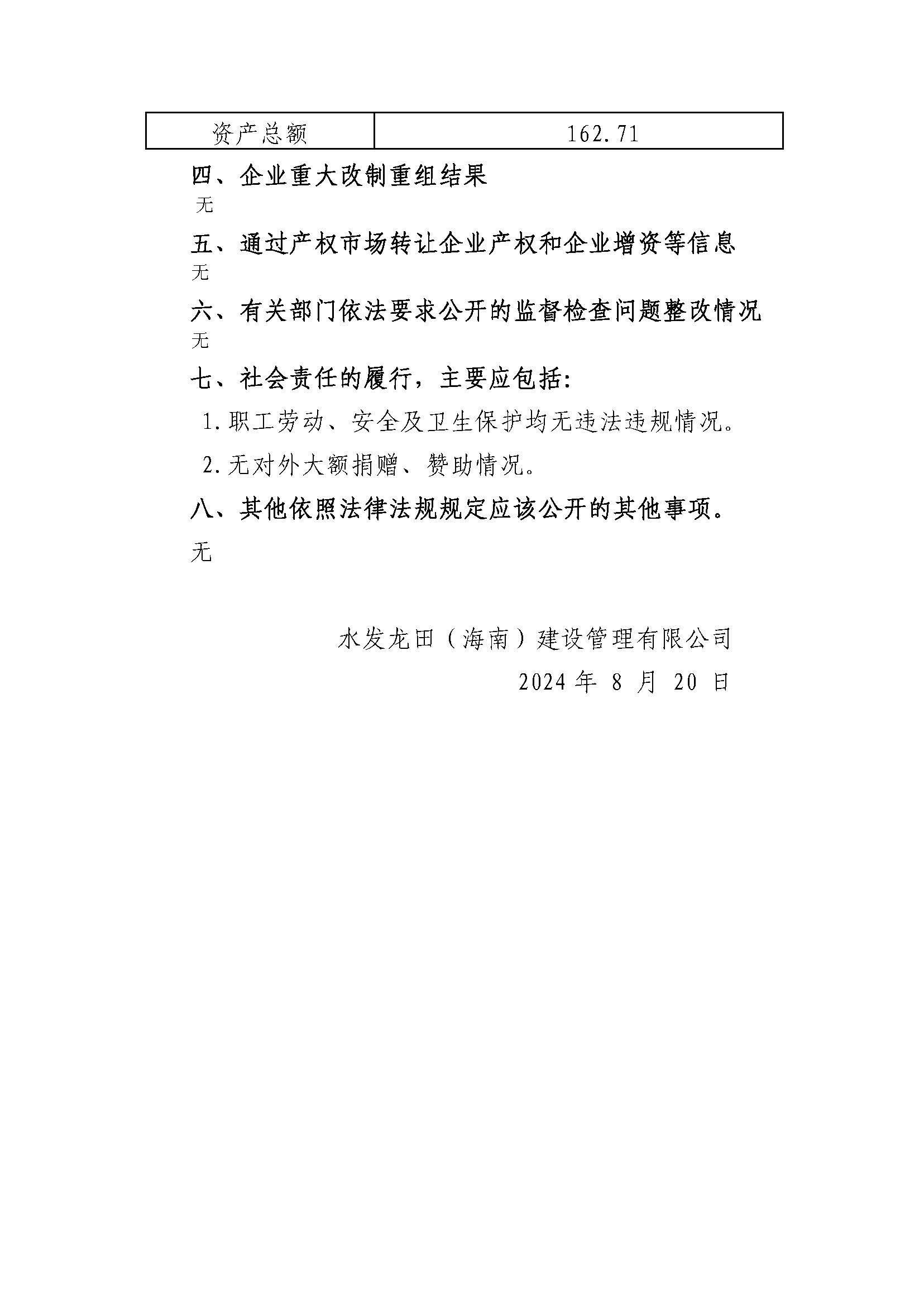 | 资产总额 | 162.71 |
|---|---|

四、企业重大改制重组结果

无

五、通过产权市场转让企业产权和企业增资等信息

无

六、有关部门依法要求公开的监督检查问题整改情况

无

七、社会责任的履行，主要应包括：

1.职工劳动、安全及卫生保护均无违法违规情况。

2.无对外大额捐赠、赞助情况。

八、其他依照法律法规规定应该公开的其他事项。

无

水发龙田（海南）建设管理有限公司

2024 年 8 月 20 日